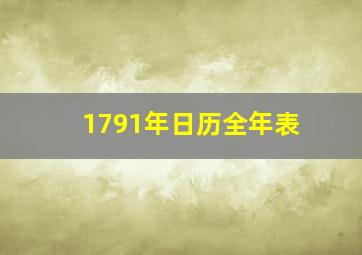 1791年日历全年表